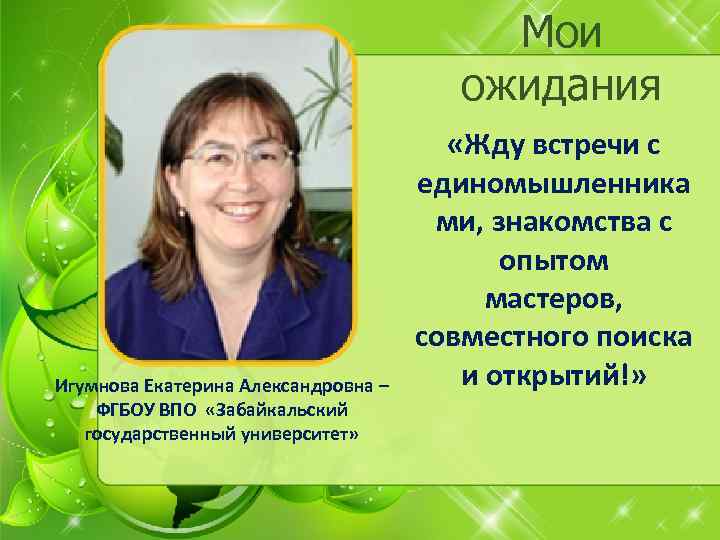 Мои ожидания

«Жду встречи с единомышленниками, знакомства с опытом мастеров, совместного поиска и открытий!»

Игумнова Екатерина Александровна – ФГБОУ ВПО «Забайкальский государственный университет»